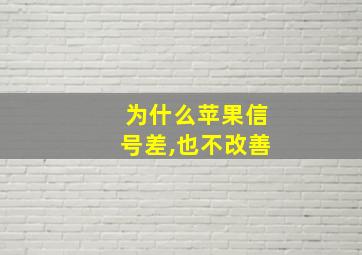 为什么苹果信号差,也不改善